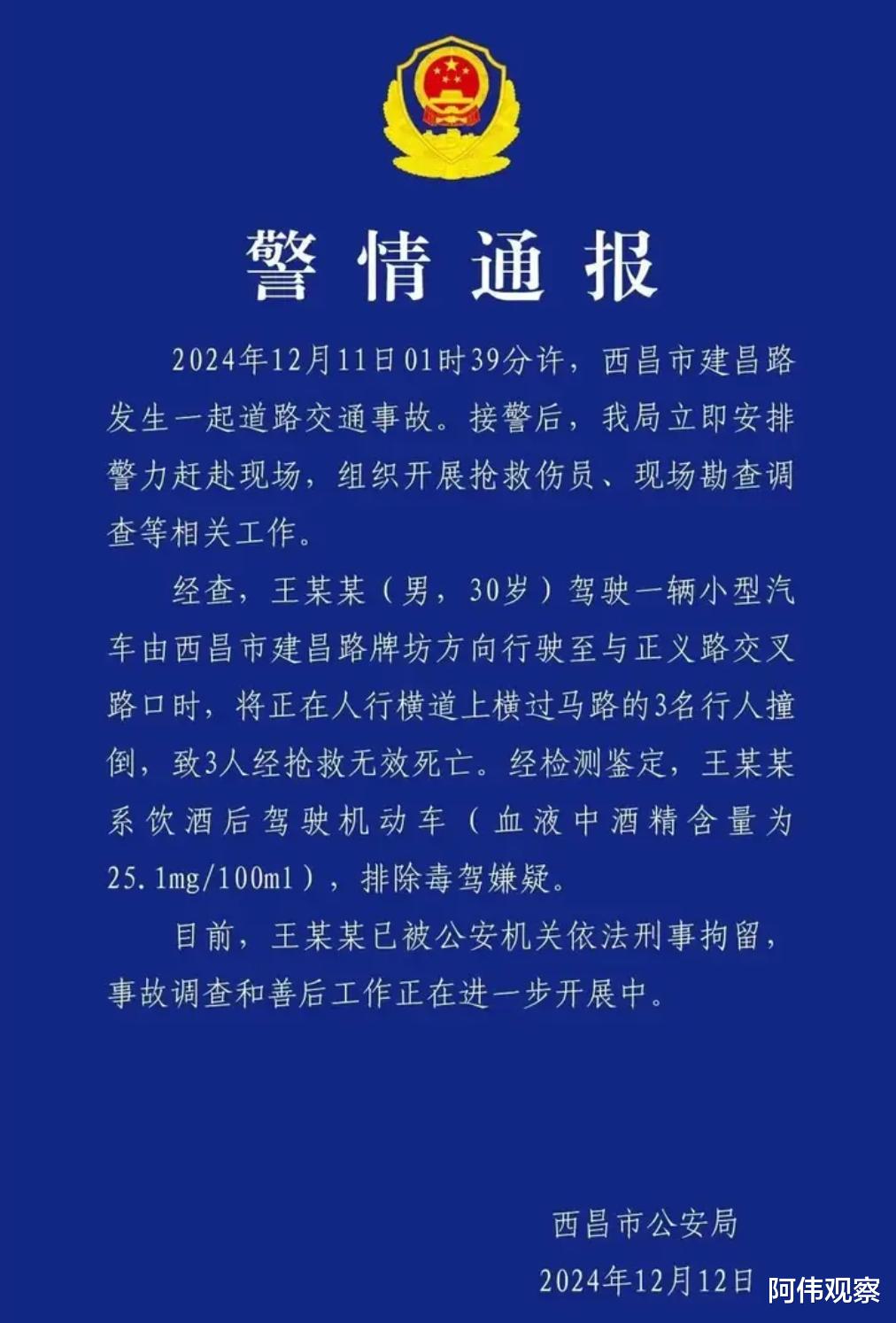 警情通报

2024年12月11日01时39分许，西昌市建昌路发生一起道路交通事故。接警后，我局立即安排警力赶赴现场，组织开展抢救伤员、现场勘查调查等相关工作。

经查，王某某（男，30岁）驾驶一辆小型汽车由西昌市建昌路牌坊方向行驶至与正义路交叉路口时，将正在人行横道上横过马路的3名行人撞倒，致3人经抢救无效死亡。经检测鉴定，王某某系饮酒后驾驶机动车（血液中酒精含量为25.1mg/100ml），排除毒驾嫌疑。

目前，王某某已被公安机关依法刑事拘留，事故调查和善后工作正在进一步开展中。

西昌市公安局
2024年12月12日

阿伟观察